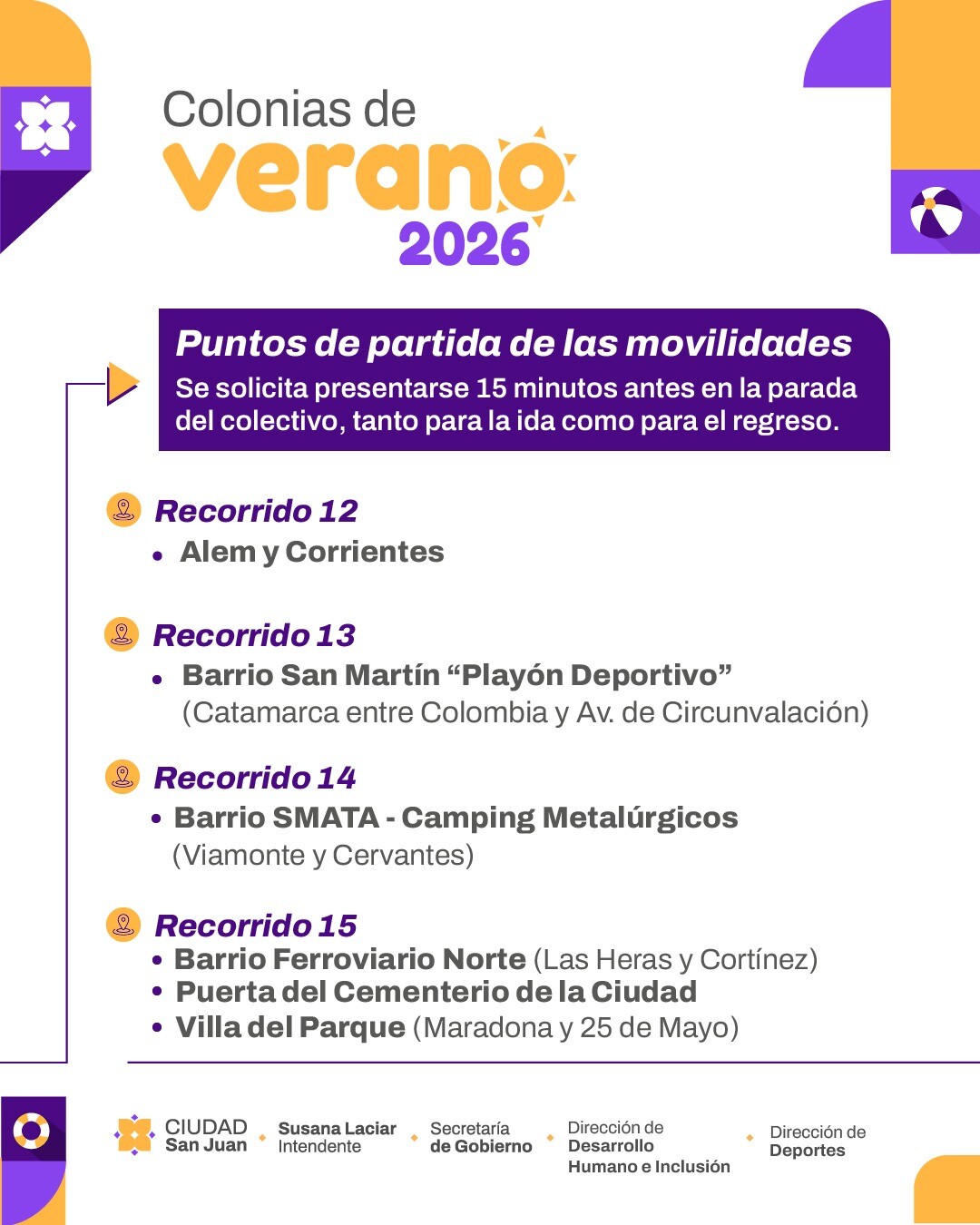 Colonias de
verano
2026

Puntos de partida de las movilidades
Se solicita presentarse 15 minutos antes en la parada del colectivo, tanto para la ida como para el regreso.

Recorrido 12
• Alem y Corrientes

Recorrido 13
• Barrio San Martín “Playón Deportivo” (Catamarca entre Colombia y Av. de Circunvalación)

Recorrido 14
• Barrio SMATA - Camping Metalúrgicos (Viamonte y Cervantes)

Recorrido 15
• Barrio Ferroviario Norte (Las Heras y Cortínez)
• Puerta del Cementerio de la Ciudad
• Villa del Parque (Maradona y 25 de Mayo)

CIUDAD San Juan
Susana Laciar Intendente
Secretaría de Gobierno
Dirección de Desarrollo Humano e Inclusión
Dirección de Deportes